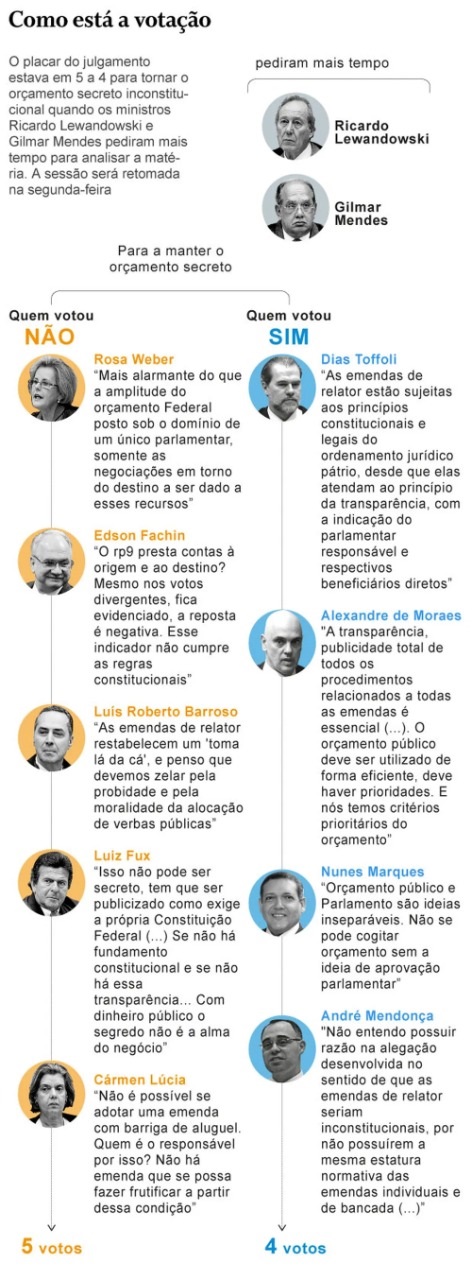 Como está a votação

O placar do julgamento estava em 5 a 4 para tornar o orçamento secreto inconstitucional quando os ministros Ricardo Lewandowski e Gilmar Mendes pediram mais tempo para analisar a matéria. A sessão será retomada na segunda-feira

pediram mais tempo

Ricardo Lewandowski

Gilmar Mendes

Para a manter o orçamento secreto

Quem votou
NÃO

Rosa Weber
"Mais alarmante do que a amplitude do orçamento Federal posto sob o domínio de um único parlamentar, somente as negociações em torno do destino a ser dado a esses recursos"

Edson Fachin
"O rp9 presta contas à origem e ao destino? Mesmo nos votos divergentes, fica evidenciado, a reposta é negativa. Esse indicador não cumpre as regras constitucionais"

Luís Roberto Barroso
"As emendas de relator restabelecem um 'toma lá da cá', e penso que devemos zelar pela probidade e pela moralidade da alocação de verbas públicas"

Luiz Fux
"Isso não pode ser secreto, tem que ser publicizado como exige a própria Constituição Federal (...) Se não há fundamento constitucional e se não há essa transparência... Com dinheiro público o segredo não é a alma do negócio"

Cármen Lúcia
"Não é possível se adotar uma emenda com barriga de aluguel. Quem é o responsável por isso? Não há emenda que se possa fazer frutificar a partir dessa condição"

5 votos

Quem votou
SIM

Dias Toffoli
"As emendas de relator estão sujeitas aos princípios constitucionais e legais do ordenamento jurídico pátrio, desde que elas atendam ao princípio da transparência, com a indicação do parlamentar responsável e respectivos beneficiários diretos"

Alexandre de Moraes
"A transparência, publicidade total de todos os procedimentos relacionados a todas as emendas é essencial (...). O orçamento público deve ser utilizado de forma eficiente, deve haver prioridades. E nós temos critérios prioritários do orçamento"

Nunes Marques
"Orçamento público e Parlamento são ideias inseparáveis. Não se pode cogitar orçamento sem a ideia de aprovação parlamentar"

André Mendonça
"Não entendo possuir razão na alegação desenvolvida no sentido de que as emendas de relator seriam inconstitucionais, por não possuírem a mesma estatura normativa das emendas individuais e de bancada (...)"

4 votos